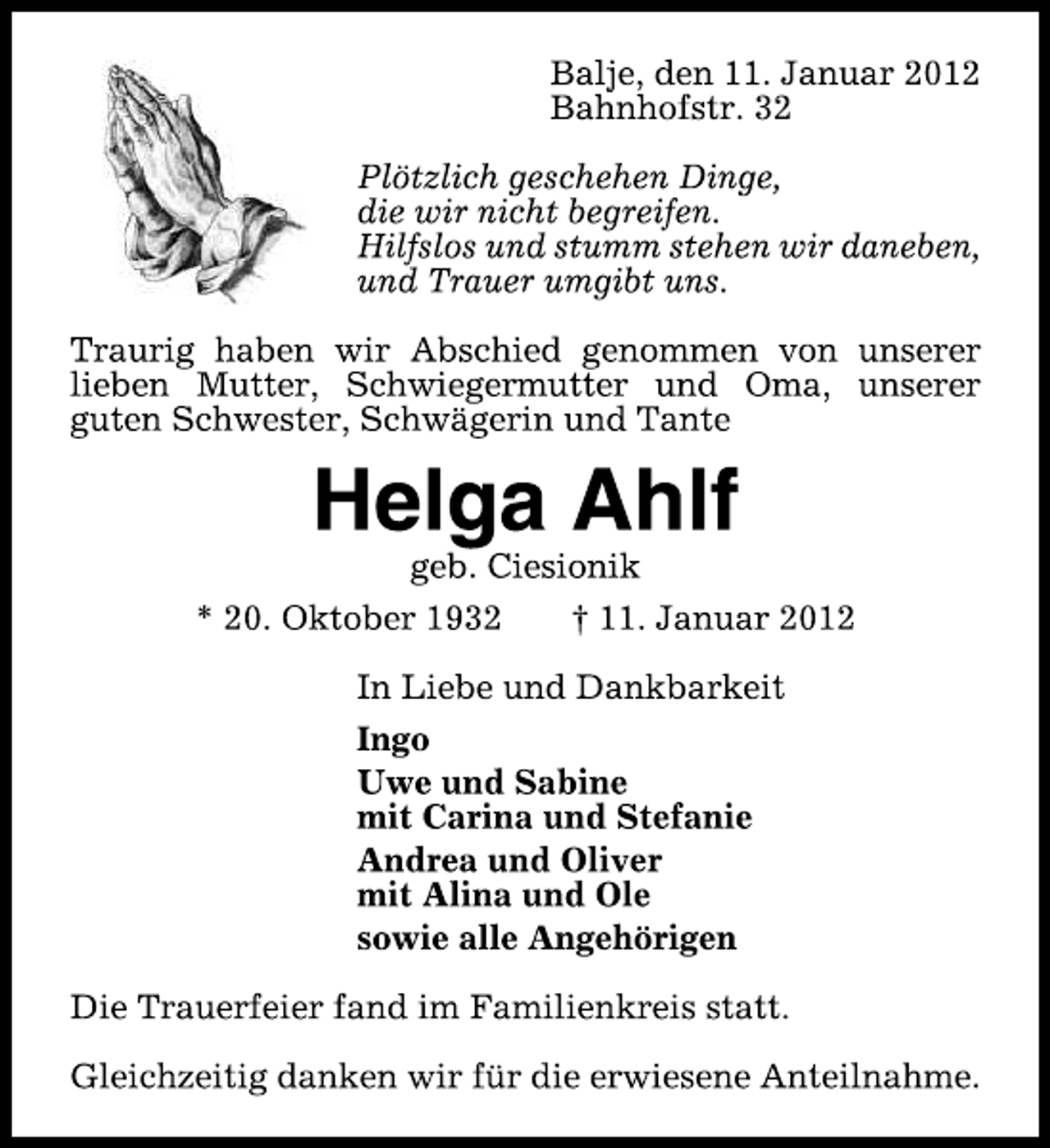 Balje, den 11. Januar 2012
Bahnhofstr. 32

Plötzlich geschehen Dinge,
die wir nicht begreifen.
Hilfslos und stumm stehen wir daneben,
und Trauer umgibt uns.

Traurig haben wir Abschied genommen von unserer lieben Mutter, Schwiegermutter und Oma, unserer guten Schwester, Schwägerin und Tante

Helga Ahlf

geb. Ciesionik

* 20. Oktober 1932 † 11. Januar 2012

In Liebe und Dankbarkeit

Ingo

Uwe und Sabine
mit Carina und Stefanie

Andrea und Oliver
mit Alina und Ole

sowie alle Angehörigen

Die Trauerfeier fand im Familienkreis statt.

Gleichzeitig danken wir für die erwiesene Anteilnahme.